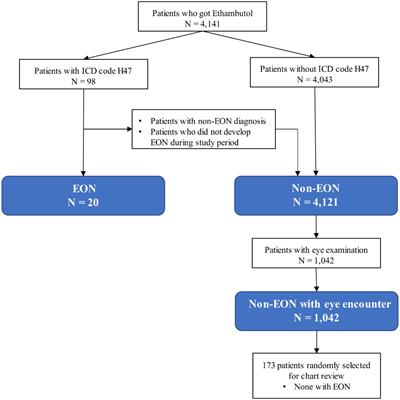 Patients who got Ethambutol
N = 4,141

Patients with ICD code H47
N = 98

Patients without ICD code H47
N = 4,043

• Patients with non-EON diagnosis
• Patients who did not develop EON during study period

EON
N = 20

Non-EON
N = 4,121

Patients with eye examination
N = 1,042

Non-EON with eye encounter
N = 1,042

173 patients randomly selected for chart review
• None with EON